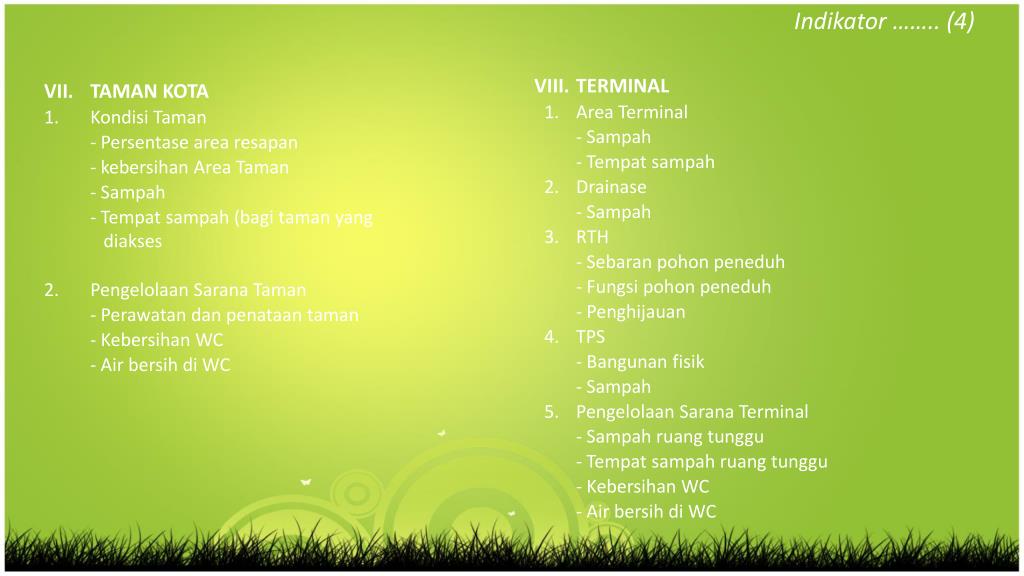 Indikator …….. (4)

VII. TAMAN KOTA
1. Kondisi Taman
- Persentase area resapan
- kebersihan Area Taman
- Sampah
- Tempat sampah (bagi taman yang diakses

2. Pengelolaan Sarana Taman
- Perawatan dan penataan taman
- Kebersihan WC
- Air bersih di WC

VIII. TERMINAL
1. Area Terminal
- Sampah
- Tempat sampah
2. Drainase
- Sampah
3. RTH
- Sebaran pohon peneduh
- Fungsi pohon peneduh
- Penghijauan
4. TPS
- Bangunan fisik
- Sampah
5. Pengelolaan Sarana Terminal
- Sampah ruang tunggu
- Tempat sampah ruang tunggu
- Kebersihan WC
- Air bersih di WC